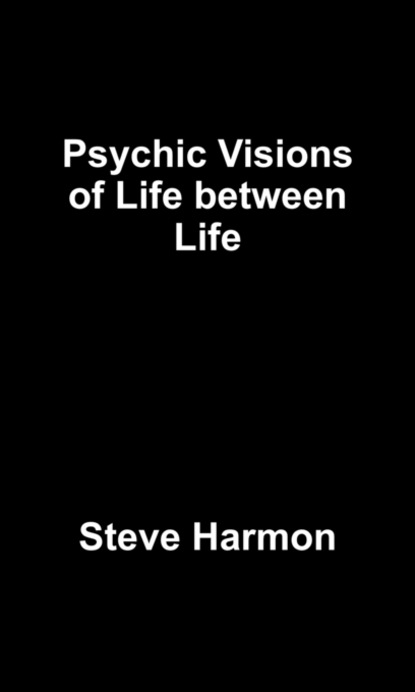 Psychic Visions of Life between Life

Steve Harmon